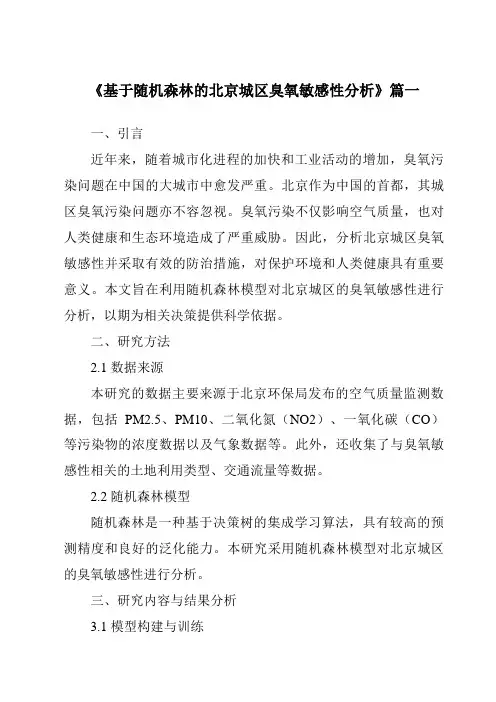 《基于随机森林的北京城区臭氧敏感性分析》篇一

一、引言

近年来，随着城市化进程的加快和工业活动的增加，臭氧污染问题在中国的大城市中愈发严重。北京作为中国的首都，其城区臭氧污染问题亦不容忽视。臭氧污染不仅影响空气质量，也对人类健康和生态环境造成了严重威胁。因此，分析北京城区臭氧敏感性并采取有效的防治措施，对保护环境和人类健康具有重要意义。本文旨在利用随机森林模型对北京城区的臭氧敏感性进行分析，以期为相关决策提供科学依据。

二、研究方法

2.1 数据来源

本研究的数据主要来源于北京环保局发布的空气质量监测数据，包括 PM2.5、PM10、二氧化氮（NO2）、一氧化碳（CO）等污染物的浓度数据以及气象数据等。此外，还收集了与臭氧敏感性相关的土地利用类型、交通流量等数据。

2.2 随机森林模型

随机森林是一种基于决策树的集成学习算法，具有较高的预测精度和良好的泛化能力。本研究采用随机森林模型对北京城区的臭氧敏感性进行分析。

三、研究内容与结果分析

3.1 模型构建与训练